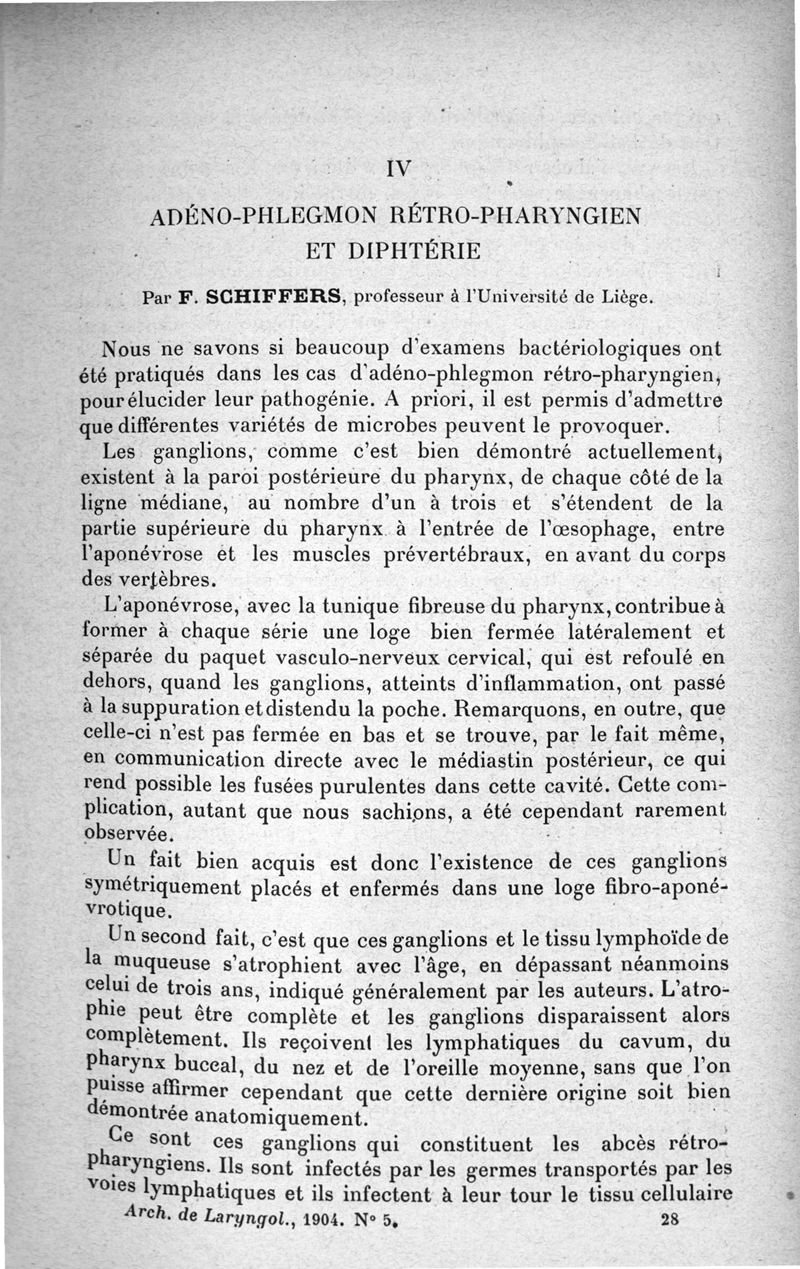 IV

ADÉNO-PHLEGMON RÉTRO-PHARYNGIEN
ET DIPHTÉRIE

Par F. SCHIFFERS, professeur à l'Université de Liège.

Nous ne savons si beaucoup d'examens bactériologiques ont été pratiqués dans les cas d'adéno-phlegmon rétro-pharyngien, pour élucider leur pathogénie. A priori, il est permis d'admettre que différentes variétés de microbes peuvent le provoquer.

Les ganglions, comme c'est bien démontré actuellement, existent à la paroi postérieure du pharynx, de chaque côté de la ligne médiane, au nombre d'un à trois et s'étendent de la partie supérieure du pharynx à l'entrée de l'œsophage, entre l'aponévrose et les muscles prévertébraux, en avant du corps des vertèbres.

L'aponévrose, avec la tunique fibreuse du pharynx, contribue à former à chaque série une loge bien fermée latéralement et séparée du paquet vasculo-nerveux cervical, qui est refoulé en dehors, quand les ganglions, atteints d'inflammation, ont passé à la suppuration et distendu la poche. Remarquons, en outre, que celle-ci n'est pas fermée en bas et se trouve, par le fait même, en communication directe avec le médiastin postérieur, ce qui rend possible les fusées purulentes dans cette cavité. Cette complication, autant que nous sachions, a été cependant rarement observée.

Un fait bien acquis est donc l'existence de ces ganglions symétriquement placés et enfermés dans une loge fibro-aponévrotique.

Un second fait, c'est que ces ganglions et le tissu lymphoïde de la muqueuse s'atrophient avec l'âge, en dépassant néanmoins celui de trois ans, indiqué généralement par les auteurs. L'atrophie peut être complète et les ganglions disparaissent alors complètement. Ils reçoivent les lymphatiques du cavum, du pharynx buccal, du nez et de l'oreille moyenne, sans que l'on puisse affirmer cependant que cette dernière origine soit bien démontrée anatomiquement.

Ce sont ces ganglions qui constituent les abcès rétro-pharyngiens. Ils sont infectés par les germes transportés par les voies lymphatiques et ils infectent à leur tour le tissu cellulaire

Arch. de Laryngol., 1904. N° 5. 28